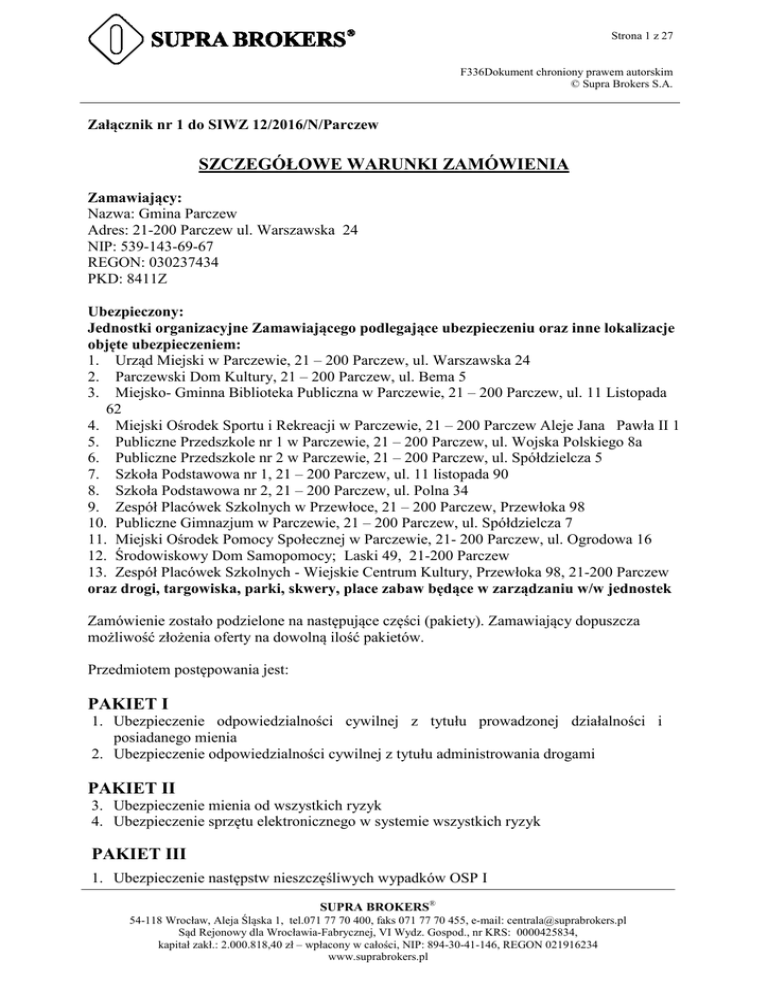 SUPRA BROKERS®

Strona 1 z 27

F336Dokument chroniony prawem autorskim
© Supra Brokers S.A.

Załącznik nr 1 do SIWZ 12/2016/N/Parczew

SZCZEGÓŁOWE WARUNKI ZAMÓWIENIA

Zamawiający:
Nazwa: Gmina Parczew
Adres: 21-200 Parczew ul. Warszawska 24
NIP: 539-143-69-67
REGON: 030237434
PKD: 8411Z

Ubezpieczony:
Jednostki organizacyjne Zamawiającego podlegające ubezpieczeniu oraz inne lokalizacje objęte ubezpieczeniem:
1. Urząd Miejski w Parczewie, 21 – 200 Parczew, ul. Warszawska 24
2. Parczewski Dom Kultury, 21 – 200 Parczew, ul. Bema 5
3. Miejsko- Gminna Biblioteka Publiczna w Parczewie, 21 – 200 Parczew, ul. 11 Listopada 62
4. Miejski Ośrodek Sportu i Rekreacji w Parczewie, 21 – 200 Parczew Aleje Jana Pawła II 1
5. Publiczne Przedszkole nr 1 w Parczewie, 21 – 200 Parczew, ul. Wojska Polskiego 8a
6. Publiczne Przedszkole nr 2 w Parczewie, 21 – 200 Parczew, ul. Spółdzielcza 5
7. Szkoła Podstawowa nr 1, 21 – 200 Parczew, ul. 11 listopada 90
8. Szkoła Podstawowa nr 2, 21 – 200 Parczew, ul. Polna 34
9. Zespół Placówek Szkolnych w Przewłoce, 21 – 200 Parczew, Przewłoka 98
10. Publiczne Gimnazjum w Parczewie, 21 – 200 Parczew, ul. Spółdzielcza 7
11. Miejski Ośrodek Pomocy Społecznej w Parczewie, 21- 200 Parczew, ul. Ogrodowa 16
12. Środowiskowy Dom Samopomocy; Laski 49, 21-200 Parczew
13. Zespół Placówek Szkolnych - Wiejskie Centrum Kultury, Przewłoka 98, 21-200 Parczew
oraz drogi, targowiska, parki, skwery, place zabaw będące w zarządzaniu w/w jednostek

Zamówienie zostało podzielone na następujące części (pakiety). Zamawiający dopuszcza możliwość złożenia oferty na dowolną ilość pakietów.

Przedmiotem postępowania jest:

PAKIET I
1. Ubezpieczenie odpowiedzialności cywilnej z tytułu prowadzonej działalności i posiadanego mienia
2. Ubezpieczenie odpowiedzialności cywilnej z tytułu administrowania drogami

PAKIET II
3. Ubezpieczenie mienia od wszystkich ryzyk
4. Ubezpieczenie sprzętu elektronicznego w systemie wszystkich ryzyk

PAKIET III
1. Ubezpieczenie następstw nieszczęśliwych wypadków OSP I

SUPRA BROKERS®
54-118 Wrocław, Aleja Śląska 1, tel.071 77 70 400, faks 071 77 70 455, e-mail: centrala@suprabrokers.pl
Sąd Rejonowy dla Wrocławia-Fabrycznej, VI Wydz. Gospod., nr KRS: 0000425834,
kapitał zakł.: 2.000.818,40 zł – wpłacony w całości, NIP: 894-30-41-146, REGON 021916234
www.suprabrokers.pl